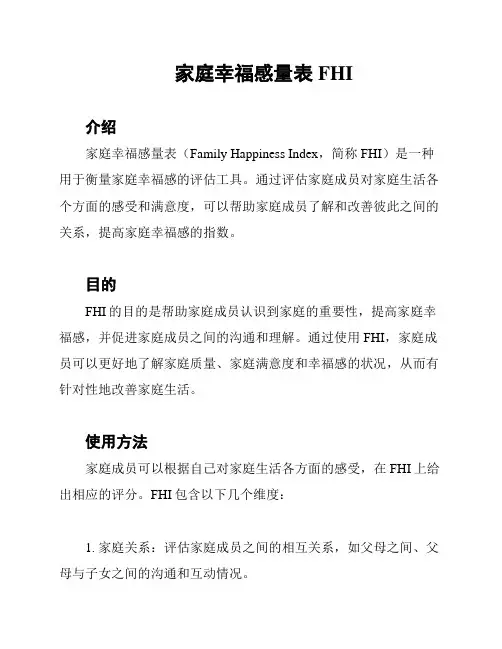 家庭幸福感量表 FHI

介绍

家庭幸福感量表（Family Happiness Index，简称 FHI）是一种用于衡量家庭幸福感的评估工具。通过评估家庭成员对家庭生活各个方面的感受和满意度，可以帮助家庭成员了解和改善彼此之间的关系，提高家庭幸福感的指数。

目的

FHI 的目的是帮助家庭成员认识到家庭的重要性，提高家庭幸福感，并促进家庭成员之间的沟通和理解。通过使用 FHI，家庭成员可以更好地了解家庭质量、家庭满意度和幸福感的状况，从而有针对性地改善家庭生活。

使用方法

家庭成员可以根据自己对家庭生活各方面的感受，在 FHI 上给出相应的评分。FHI 包含以下几个维度：

1. 家庭关系：评估家庭成员之间的相互关系，如父母之间、父母与子女之间的沟通和互动情况。